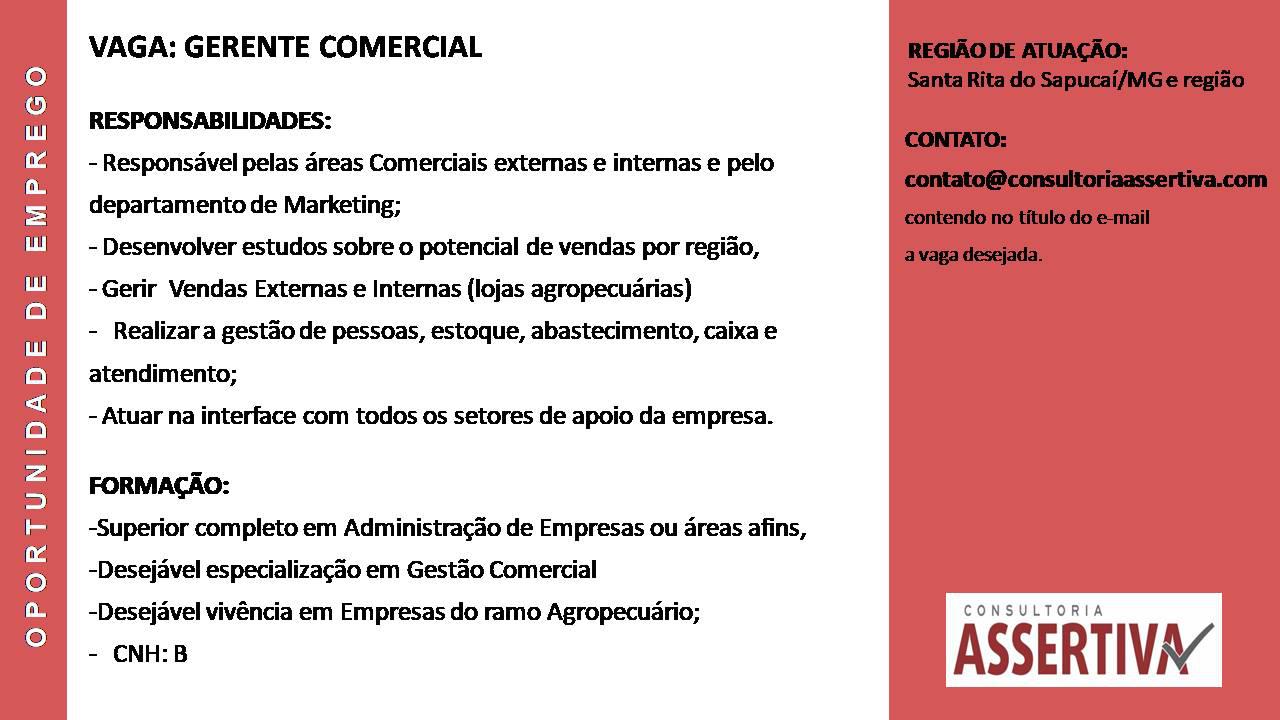 OPORTUNIDADE DE EMPREGO

VAGA: GERENTE COMERCIAL

RESPONSABILIDADES:
- Responsável pelas áreas Comerciais externas e internas e pelo departamento de Marketing;
- Desenvolver estudos sobre o potencial de vendas por região,
- Gerir Vendas Externas e Internas (lojas agropecuárias)
- Realizar a gestão de pessoas, estoque, abastecimento, caixa e atendimento;
- Atuar na interface com todos os setores de apoio da empresa.

FORMAÇÃO:
-Superior completo em Administração de Empresas ou áreas afins,
-Desejável especialização em Gestão Comercial
-Desejável vivência em Empresas do ramo Agropecuário;
- CNH: B

REGIÃO DE ATUAÇÃO:
Santa Rita do Sapucaí/MG e região

CONTATO:
contato@consultoriaassertiva.com
contendo no título do e-mail a vaga desejada.

CONSULTORIA
ASSERTIVA